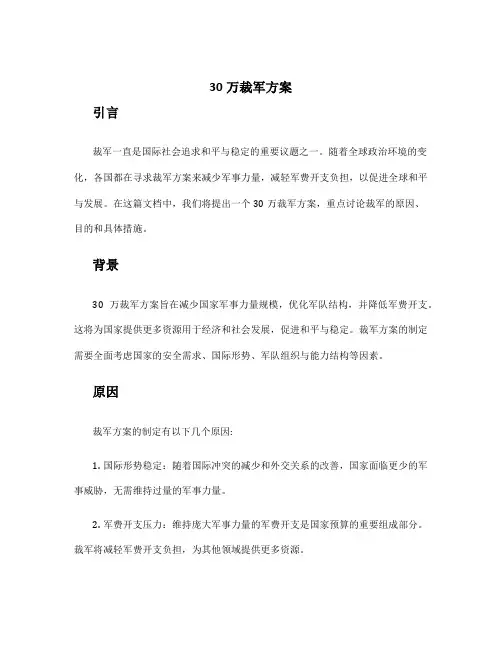 30 万裁军方案

引言

裁军一直是国际社会追求和平与稳定的重要议题之一。随着全球政治环境的变化，各国都在寻求裁军方案来减少军事力量，减轻军费开支负担，以促进全球和平与发展。在这篇文档中，我们将提出一个 30 万裁军方案，重点讨论裁军的原因、目的和具体措施。

背景

30 万裁军方案旨在减少国家军事力量规模，优化军队结构，并降低军费开支。这将为国家提供更多资源用于经济和社会发展，促进和平与稳定。裁军方案的制定需要全面考虑国家的安全需求、国际形势、军队组织与能力结构等因素。

原因

裁军方案的制定有以下几个原因:

1. 国际形势稳定：随着国际冲突的减少和外交关系的改善，国家面临更少的军事威胁，无需维持过量的军事力量。

2. 军费开支压力：维持庞大军事力量的军费开支是国家预算的重要组成部分。裁军将减轻军费开支负担，为其他领域提供更多资源。